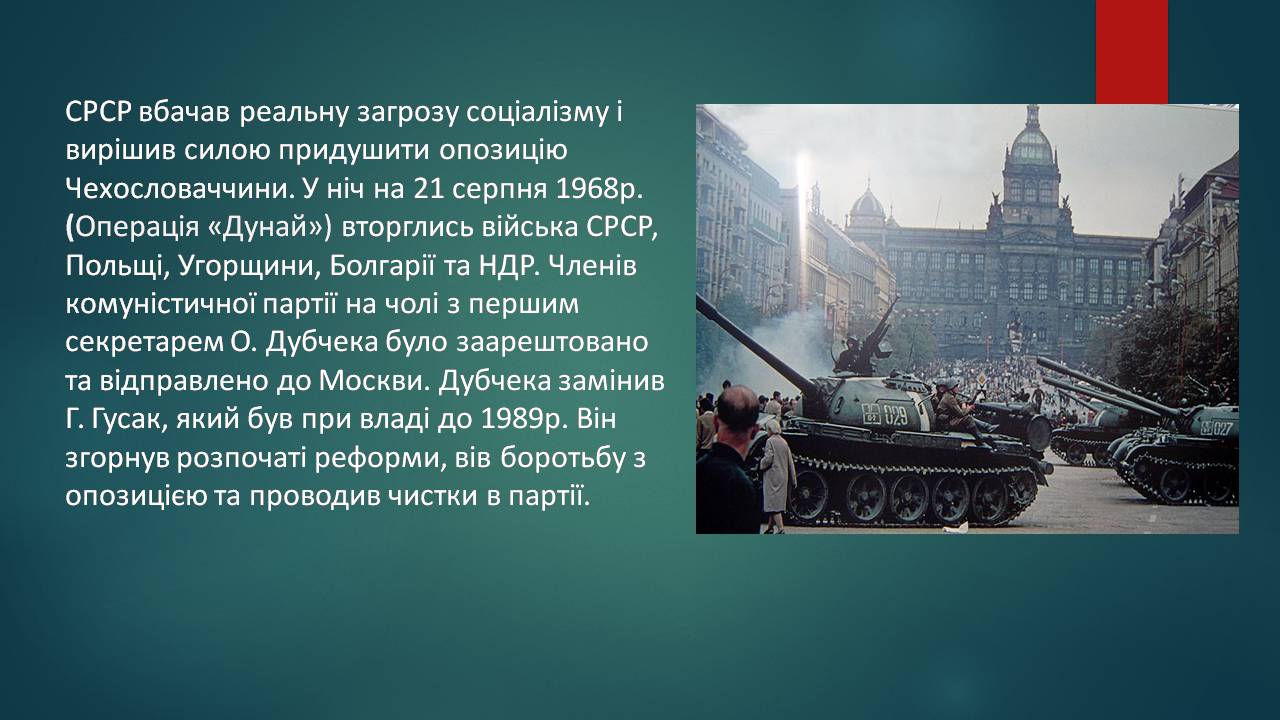 СРСР вбачав реальну загрозу соціалізму і вирішив силою придушити опозицію Чехословаччини. У ніч на 21 серпня 1968р. (Операція «Дунай») вторглись війська СРСР, Польщі, Угорщини, Болгарії та НДР. Членів комуністичної партії на чолі з першим секретарем О. Дубчека було заарештовано та відправлено до Москви. Дубчека замінив Г. Гусак, який був при владі до 1989р. Він згорнув розпочаті реформи, вів боротьбу з опозицією та проводив чистки в партії.

029

027